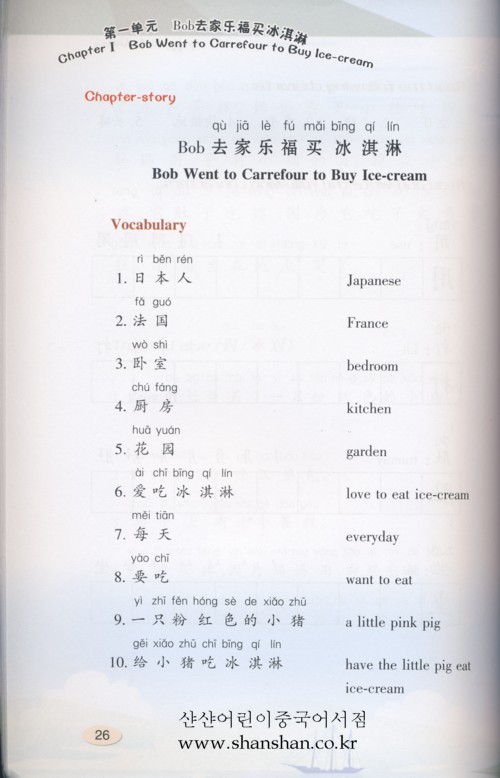 第一单元 Bob去家乐福买冰淇淋
Chapter I Bob Went to Carrefour to Buy Ice-cream

Chapter-story

qù jiā lè fú mǎi bīng qí lín
Bob 去家乐福买冰淇淋
Bob Went to Carrefour to Buy Ice-cream

Vocabulary

rì běn rén
1. 日本人 Japanese

fǎ guó
2. 法国 France

wò shì
3. 卧室 bedroom

chú fáng
4. 厨房 kitchen

huā yuán
5. 花园 garden

ài chī bīng qí lín
6. 爱吃冰淇淋 love to eat ice-cream

měi tiān
7. 每天 everyday

yào chī
8. 要吃 want to eat

yì zhī fěn hóng sè de xiǎo zhū
9. 一只粉红色的小猪 a little pink pig

gěi xiǎo zhū chī bīng qí lín
10. 给小猪吃冰淇淋 have the little pig eat ice-cream

26

샨샨어린이중국어서점
www.shanshan.co.kr